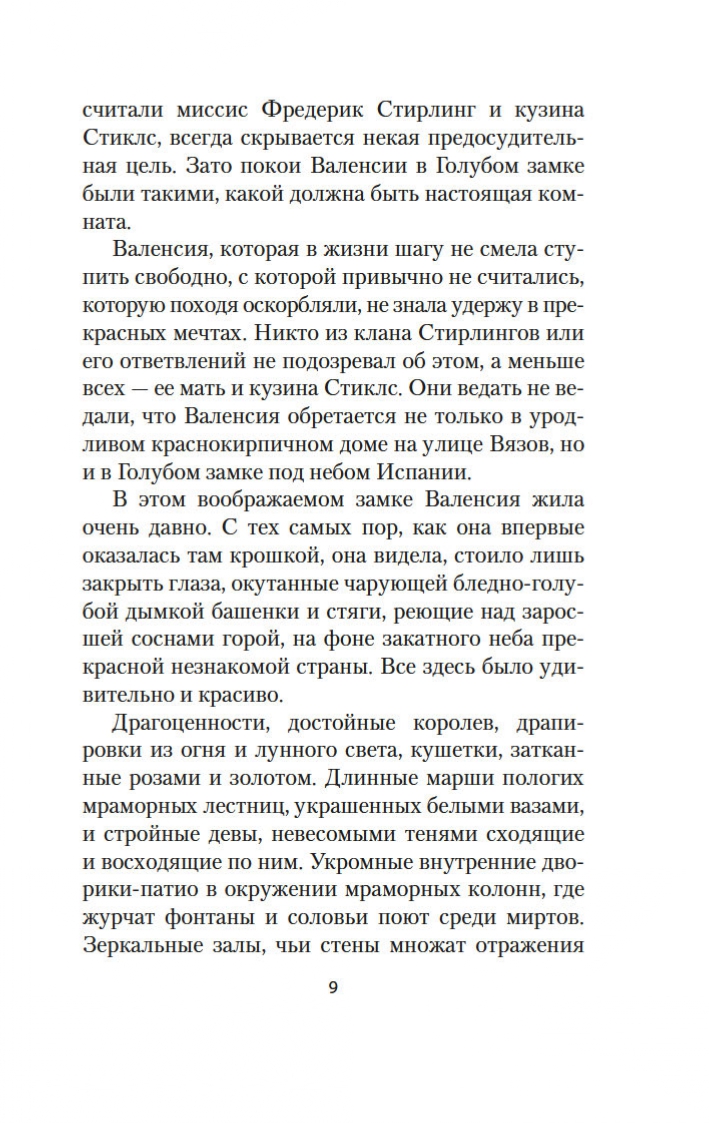 считали миссис Фредерик Стирлинг и кузина Стиклс, всегда скрывается некая предосудительная цель. Зато покои Валенсии в Голубом замке были такими, какой должна быть настоящая комната.

Валенсия, которая в жизни шагу не смела ступить свободно, с которой привычно не считались, которую походя оскорбляли, не знала удержу в прекрасных мечтах. Никто из клана Стирлингов или его ответвлений не подозревал об этом, а меньше всех — ее мать и кузина Стиклс. Они ведать не ведали, что Валенсия обретается не только в уродливом краснокирпичном доме на улице Вязов, но и в Голубом замке под небом Испании.

В этом воображаемом замке Валенсия жила очень давно. С тех самых пор, как она впервые оказалась там крошкой, она видела, стоило лишь закрыть глаза, окутанные чарующей бледно-голубой дымкой башенки и стяги, реющие над заросшей соснами горой, на фоне закатного неба прекрасной незнакомой страны. Все здесь было удивительно и красиво.

Драгоценности, достойные королев, драпировки из огня и лунного света, кушетки, затканные розами и золотом. Длинные марши пологих мраморных лестниц, украшенных белыми вазами, и стройные девы, невесомыми тенями сходящие и восходящие по ним. Укромные внутренние дворики-патио в окружении мраморных колонн, где журчат фонтаны и соловьи поют среди миртов. Зеркальные залы, чьи стены множат отражения

9